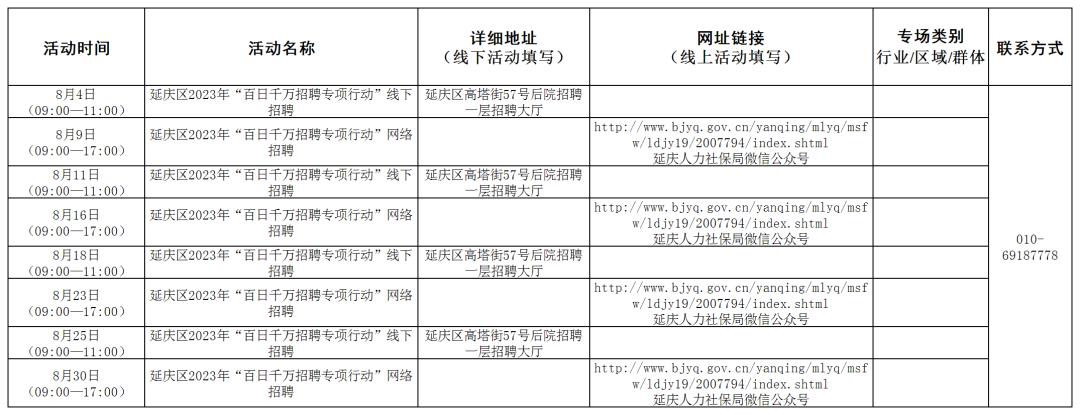 | 活动时间 | 活动名称 | 详细地址（线下活动填写） | 网址链接（线上活动填写） | 专场类别 行业/区域/群体 | 联系方式 |
|---|---|---|---|---|---|
| 8月4日（09:00—11:00） | 延庆区2023年“百日千万招聘专项行动”线下招聘 | 延庆区高塔街57号后院招聘一层招聘大厅 | | | 010-69187778 |
| 8月9日（09:00—17:00） | 延庆区2023年“百日千万招聘专项行动”网络招聘 | | http://www.bjyq.gov.cn/yanqing/mlyq/msfw/ldjy19/2007794/index.shtml 延庆人力社保局微信公众号 | | |
| 8月11日（09:00—11:00） | 延庆区2023年“百日千万招聘专项行动”线下招聘 | 延庆区高塔街57号后院招聘一层招聘大厅 | | | |
| 8月16日（09:00—17:00） | 延庆区2023年“百日千万招聘专项行动”网络招聘 | | http://www.bjyq.gov.cn/yanqing/mlyq/msfw/ldjy19/2007794/index.shtml 延庆人力社保局微信公众号 | | |
| 8月18日（09:00—11:00） | 延庆区2023年“百日千万招聘专项行动”线下招聘 | 延庆区高塔街57号后院招聘一层招聘大厅 | | | |
| 8月23日（09:00—17:00） | 延庆区2023年“百日千万招聘专项行动”网络招聘 | | http://www.bjyq.gov.cn/yanqing/mlyq/msfw/ldjy19/2007794/index.shtml 延庆人力社保局微信公众号 | | |
| 8月25日（09:00—11:00） | 延庆区2023年“百日千万招聘专项行动”线下招聘 | 延庆区高塔街57号后院招聘一层招聘大厅 | | | |
| 8月30日（09:00—17:00） | 延庆区2023年“百日千万招聘专项行动”网络招聘 | | http://www.bjyq.gov.cn/yanqing/mlyq/msfw/ldjy19/2007794/index.shtml 延庆人力社保局微信公众号 | | |